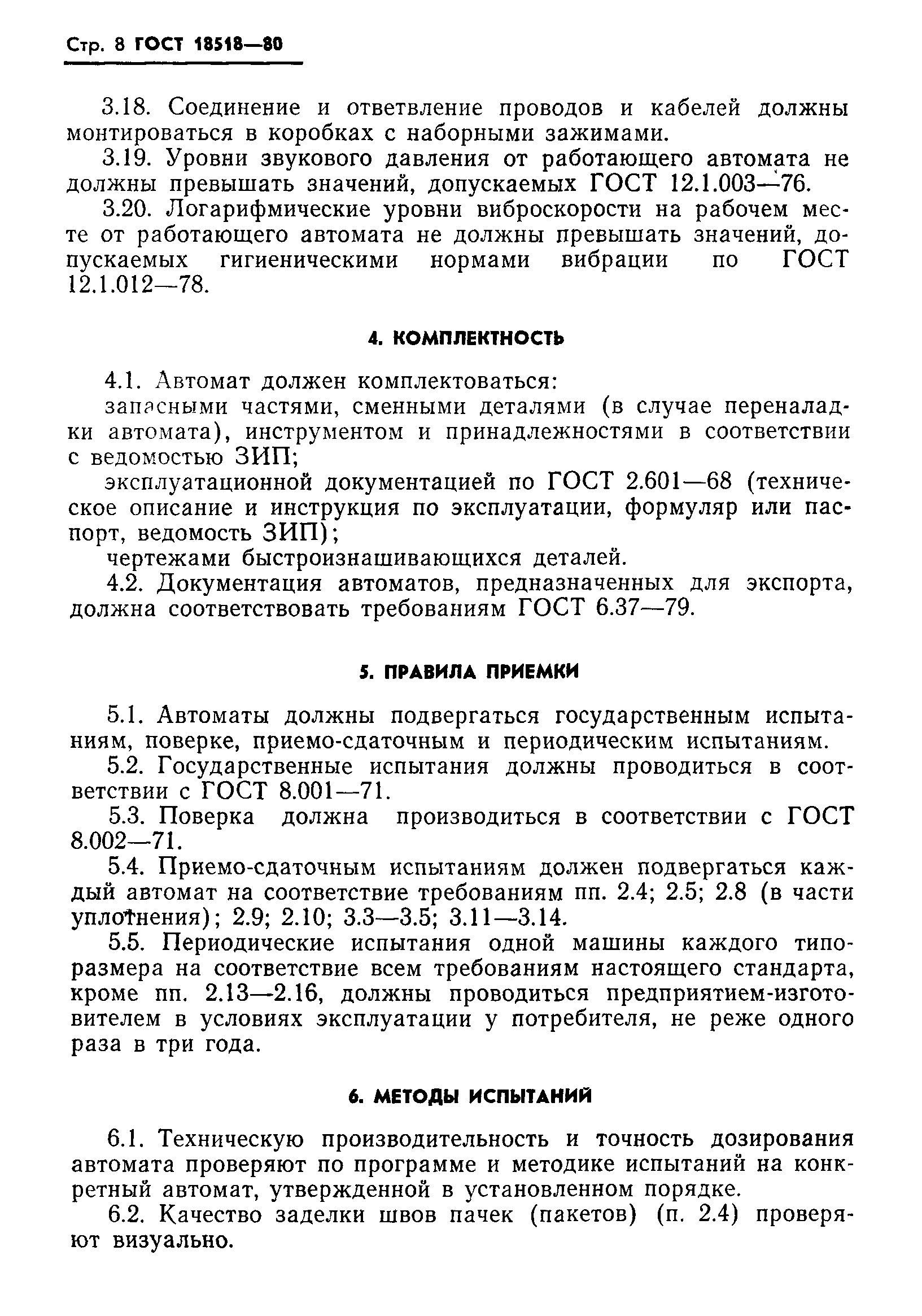 Стр. 8 ГОСТ 18518—80

3.18. Соединение и ответвление проводов и кабелей должны монтироваться в коробках с наборными зажимами.

3.19. Уровни звукового давления от работающего автомата не должны превышать значений, допускаемых ГОСТ 12.1.003—76.

3.20. Логарифмические уровни виброскорости на рабочем месте от работающего автомата не должны превышать значений, допускаемых гигиеническими нормами вибрации по ГОСТ 12.1.012—78.

4. КОМПЛЕКТНОСТЬ

4.1. Автомат должен комплектоваться:

запасными частями, сменными деталями (в случае переналадки автомата), инструментом и принадлежностями в соответствии с ведомостью ЗИП;

эксплуатационной документацией по ГОСТ 2.601—68 (техническое описание и инструкция по эксплуатации, формуляр или паспорт, ведомость ЗИП);

чертежами быстроизнашивающихся деталей.

4.2. Документация автоматов, предназначенных для экспорта, должна соответствовать требованиям ГОСТ 6.37—79.

5. ПРАВИЛА ПРИЕМКИ

5.1. Автоматы должны подвергаться государственным испытаниям, поверке, приемо-сдаточным и периодическим испытаниям.

5.2. Государственные испытания должны проводиться в соответствии с ГОСТ 8.001—71.

5.3. Поверка должна производиться в соответствии с ГОСТ 8.002—71.

5.4. Приемо-сдаточным испытаниям должен подвергаться каждый автомат на соответствие требованиям пп. 2.4; 2.5; 2.8 (в части уплотнения); 2.9; 2.10; 3.3—3.5; 3.11—3.14.

5.5. Периодические испытания одной машины каждого типоразмера на соответствие всем требованиям настоящего стандарта, кроме пп. 2.13—2.16, должны проводиться предприятием-изготовителем в условиях эксплуатации у потребителя, не реже одного раза в три года.

6. МЕТОДЫ ИСПЫТАНИЙ

6.1. Техническую производительность и точность дозирования автомата проверяют по программе и методике испытаний на конкретный автомат, утвержденной в установленном порядке.

6.2. Качество заделки швов пачек (пакетов) (п. 2.4) проверяют визуально.